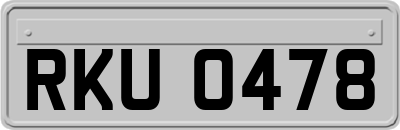 RKU 0478